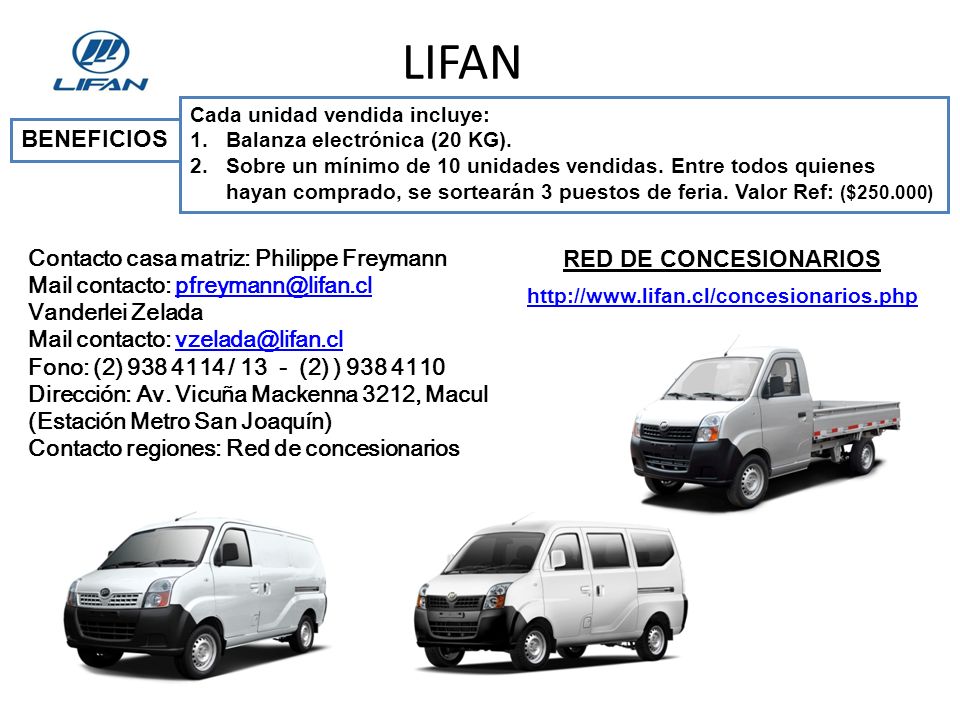 LIFAN

LIFAN

BENEFICIOS

Cada unidad vendida incluye:
1. Balanza electrónica (20 KG).
2. Sobre un mínimo de 10 unidades vendidas. Entre todos quienes hayan comprado, se sortearán 3 puestos de feria. Valor Ref: ($250.000)

Contacto casa matriz: Philippe Freymann
Mail contacto: pfreymann@lifan.cl
Vanderlei Zelada
Mail contacto: vzelada@lifan.cl
Fono: (2) 938 4114 / 13 - (2) ) 938 4110
Dirección: Av. Vicuña Mackenna 3212, Macul
(Estación Metro San Joaquín)
Contacto regiones: Red de concesionarios

RED DE CONCESIONARIOS
http://www.lifan.cl/concesionarios.php